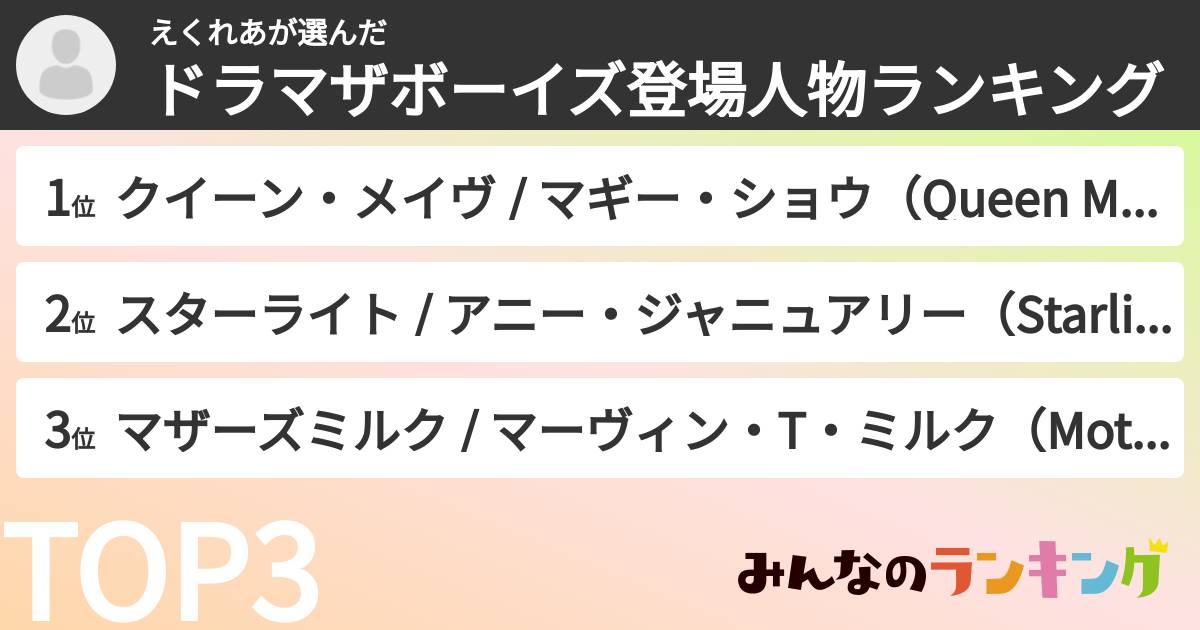 えくれあが選んだ
ドラマザボーイズ登場人物ランキング

1位 クイーン・メイヴ / マギー・ショウ（Queen M...

2位 スターライト / アニー・ジャニュアリー（Starli...

3位 マザーズミルク / マーヴィン・T・ミルク（Mot...

TOP3

みんなのランキング